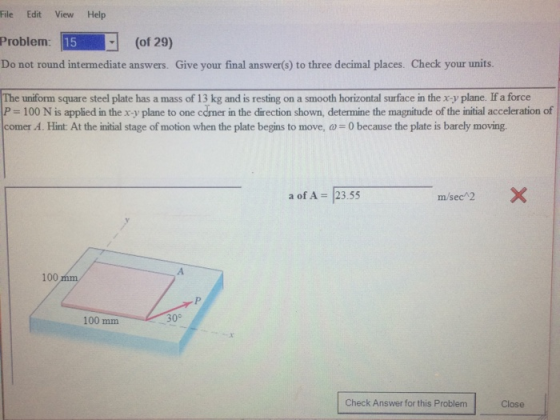 File Edit View Help

Problem: 15 (of 29)

Do not round intermediate answers. Give your final answer(s) to three decimal places. Check your units.

The uniform square steel plate has a mass of 13 kg and is resting on a smooth horizontal surface in the $x$-$y$ plane. If a force $P = 100$ N is applied in the $x$-$y$ plane to one corner in the direction shown, determine the magnitude of the initial acceleration of corner $A$. Hint: At the initial stage of motion when the plate begins to move, $\omega = 0$ because the plate is barely moving.

a of A = 23.55 m/sec^2

y
100 mm
A
P
100 mm
30°
x

Check Answer for this Problem
Close